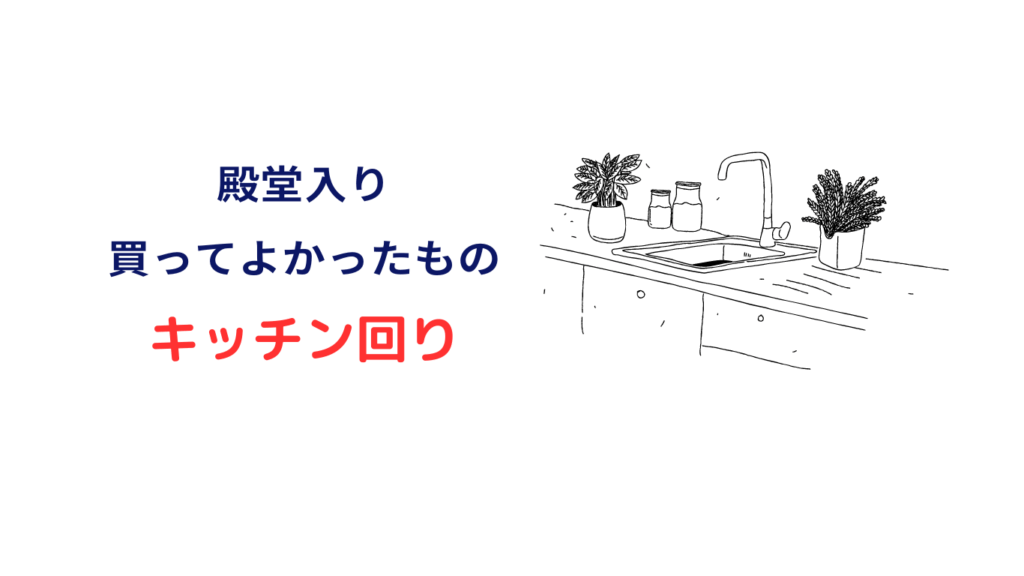 殿堂入り
買ってよかったもの
キッチン回り